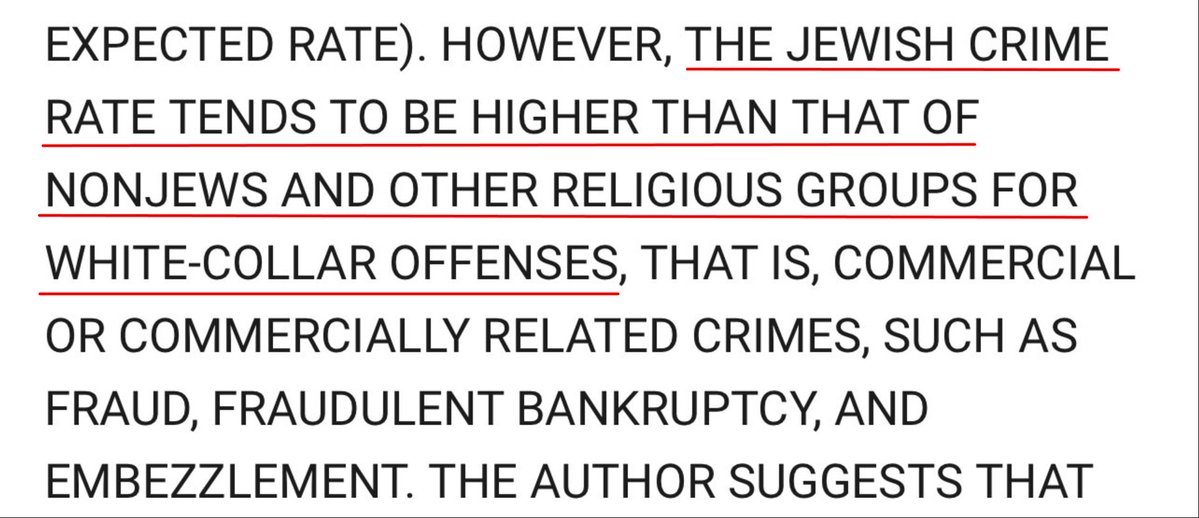 EXPECTED RATE). HOWEVER, THE JEWISH CRIME RATE TENDS TO BE HIGHER THAN THAT OF NONJEWS AND OTHER RELIGIOUS GROUPS FOR WHITE-COLLAR OFFENSES, THAT IS, COMMERCIAL OR COMMERCIALLY RELATED CRIMES, SUCH AS FRAUD, FRAUDULENT BANKRUPTCY, AND EMBEZZLEMENT. THE AUTHOR SUGGESTS THAT